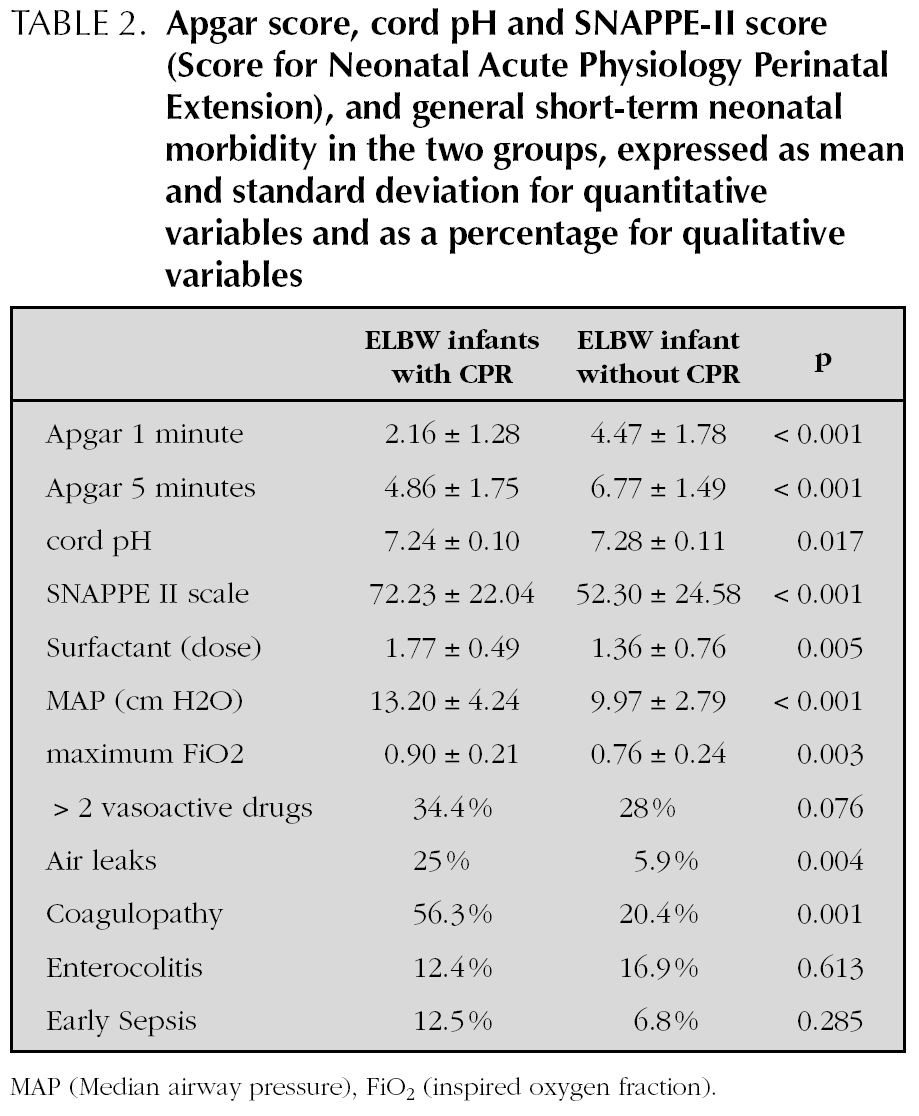 TABLE 2. Apgar score, cord pH and SNAPPE-II score (Score for Neonatal Acute Physiology Perinatal Extension), and general short-term neonatal morbidity in the two groups, expressed as mean and standard deviation for quantitative variables and as a percentage for qualitative variables

| | ELBW infants with CPR | ELBW infant without CPR | p |
|---|---|---|---|
| Apgar 1 minute | 2.16 ± 1.28 | 4.47 ± 1.78 | < 0.001 |
| Apgar 5 minutes | 4.86 ± 1.75 | 6.77 ± 1.49 | < 0.001 |
| cord pH | 7.24 ± 0.10 | 7.28 ± 0.11 | 0.017 |
| SNAPPE II scale | 72.23 ± 22.04 | 52.30 ± 24.58 | < 0.001 |
| Surfactant (dose) | 1.77 ± 0.49 | 1.36 ± 0.76 | 0.005 |
| MAP (cm H2O) | 13.20 ± 4.24 | 9.97 ± 2.79 | < 0.001 |
| maximum FiO2 | 0.90 ± 0.21 | 0.76 ± 0.24 | 0.003 |
| > 2 vasoactive drugs | 34.4% | 28% | 0.076 |
| Air leaks | 25% | 5.9% | 0.004 |
| Coagulopathy | 56.3% | 20.4% | 0.001 |
| Enterocolitis | 12.4% | 16.9% | 0.613 |
| Early Sepsis | 12.5% | 6.8% | 0.285 |

MAP (Median airway pressure), $FiO_2$ (inspired oxygen fraction).